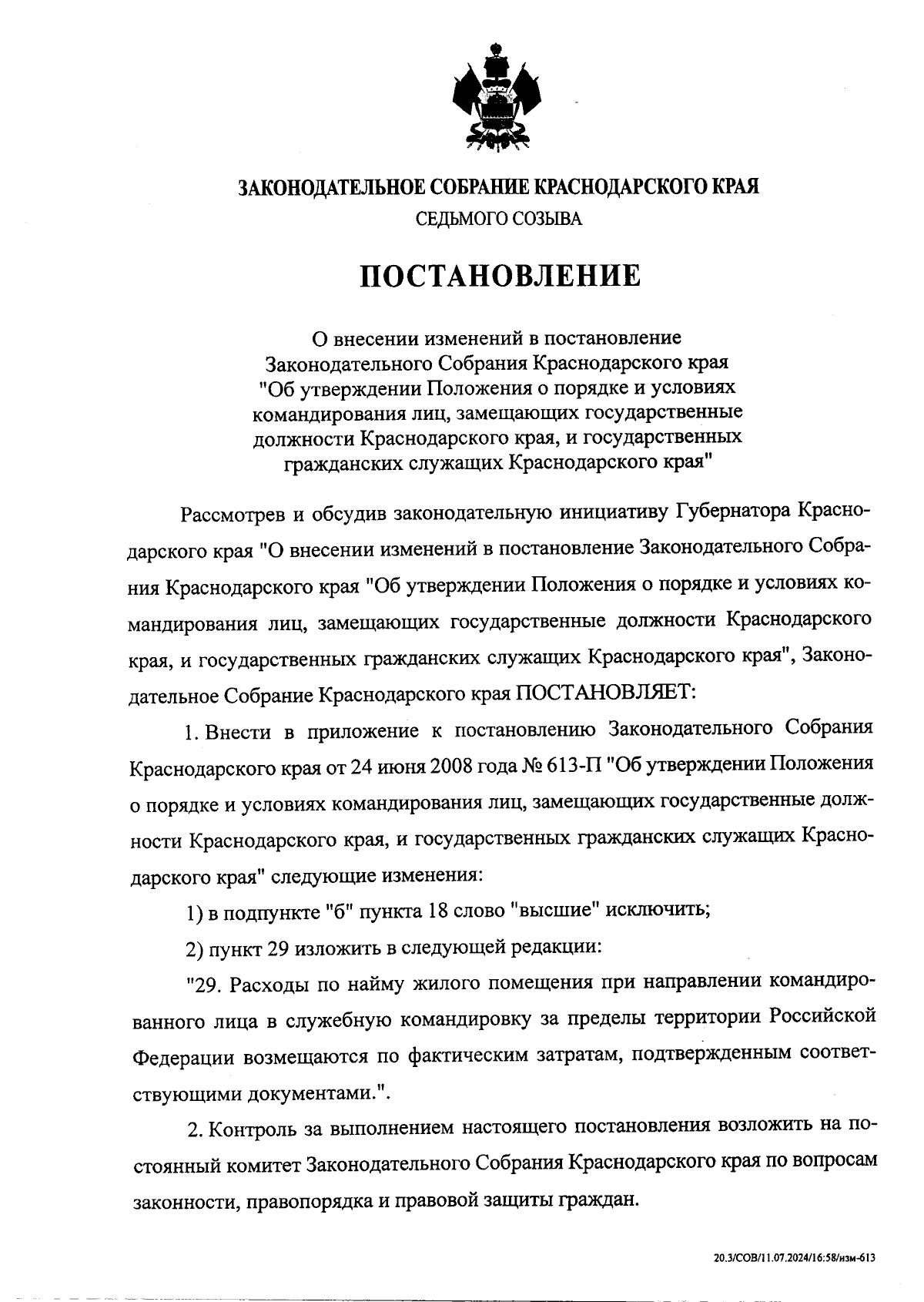 ЗАКОНОДАТЕЛЬНОЕ СОБРАНИЕ КРАСНОДАРСКОГО КРАЯ
СЕДЬМОГО СОЗЫВА

ПОСТАНОВЛЕНИЕ

О внесении изменений в постановление Законодательного Собрания Краснодарского края "Об утверждении Положения о порядке и условиях командирования лиц, замещающих государственные должности Краснодарского края, и государственных гражданских служащих Краснодарского края"

Рассмотрев и обсудив законодательную инициативу Губернатора Краснодарского края "О внесении изменений в постановление Законодательного Собрания Краснодарского края "Об утверждении Положения о порядке и условиях командирования лиц, замещающих государственные должности Краснодарского края, и государственных гражданских служащих Краснодарского края", Законодательное Собрание Краснодарского края ПОСТАНОВЛЯЕТ:

1. Внести в приложение к постановлению Законодательного Собрания Краснодарского края от 24 июня 2008 года № 613-П "Об утверждении Положения о порядке и условиях командирования лиц, замещающих государственные должности Краснодарского края, и государственных гражданских служащих Краснодарского края" следующие изменения:

1) в подпункте "б" пункта 18 слово "высшие" исключить;

2) пункт 29 изложить в следующей редакции:

"29. Расходы по найму жилого помещения при направлении командированного лица в служебную командировку за пределы территории Российской Федерации возмещаются по фактическим затратам, подтвержденным соответствующими документами.".

2. Контроль за выполнением настоящего постановления возложить на постоянный комитет Законодательного Собрания Краснодарского края по вопросам законности, правопорядка и правовой защиты граждан.

20.3/СОВ/11.07.2024/16:58/изм-613